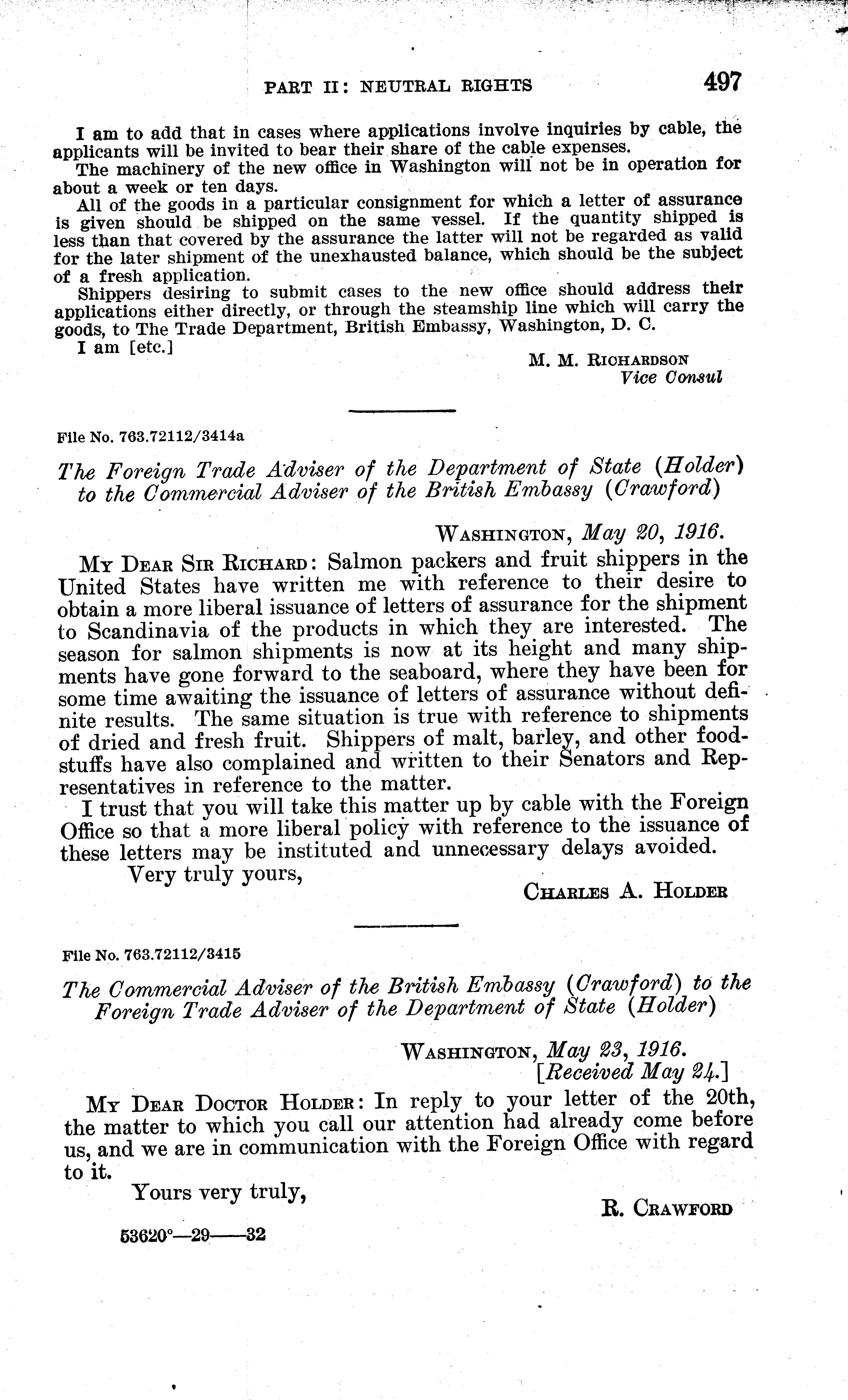 PART II: NEUTRAL RIGHTS 497

I am to add that in cases where applications involve inquiries by cable, the applicants will be invited to bear their share of the cable expenses.

The machinery of the new office in Washington will not be in operation for about a week or ten days.

All of the goods in a particular consignment for which a letter of assurance is given should be shipped on the same vessel. If the quantity shipped is less than that covered by the assurance the latter will not be regarded as valid for the later shipment of the unexhausted balance, which should be the subject of a fresh application.

Shippers desiring to submit cases to the new office should address their applications either directly, or through the steamship line which will carry the goods, to The Trade Department, British Embassy, Washington, D. C.

I am [etc.]

M. M. RICHARDSON
Vice Consul

File No. 763.72112/3414a

The Foreign Trade Adviser of the Department of State (Holder) to the Commercial Adviser of the British Embassy (Crawford)

WASHINGTON, May 20, 1916.

MY DEAR SIR RICHARD: Salmon packers and fruit shippers in the United States have written me with reference to their desire to obtain a more liberal issuance of letters of assurance for the shipment to Scandinavia of the products in which they are interested. The season for salmon shipments is now at its height and many shipments have gone forward to the seaboard, where they have been for some time awaiting the issuance of letters of assurance without definite results. The same situation is true with reference to shipments of dried and fresh fruit. Shippers of malt, barley, and other foodstuffs have also complained and written to their Senators and Representatives in reference to the matter.

I trust that you will take this matter up by cable with the Foreign Office so that a more liberal policy with reference to the issuance of these letters may be instituted and unnecessary delays avoided.

Very truly yours,

CHARLES A. HOLDER

File No. 763.72112/3415

The Commercial Adviser of the British Embassy (Crawford) to the Foreign Trade Adviser of the Department of State (Holder)

WASHINGTON, May 23, 1916.
[Received May 24.]

MY DEAR DOCTOR HOLDER: In reply to your letter of the 20th, the matter to which you call our attention had already come before us, and we are in communication with the Foreign Office with regard to it.

Yours very truly,

R. CRAWFORD

53620°—29——32